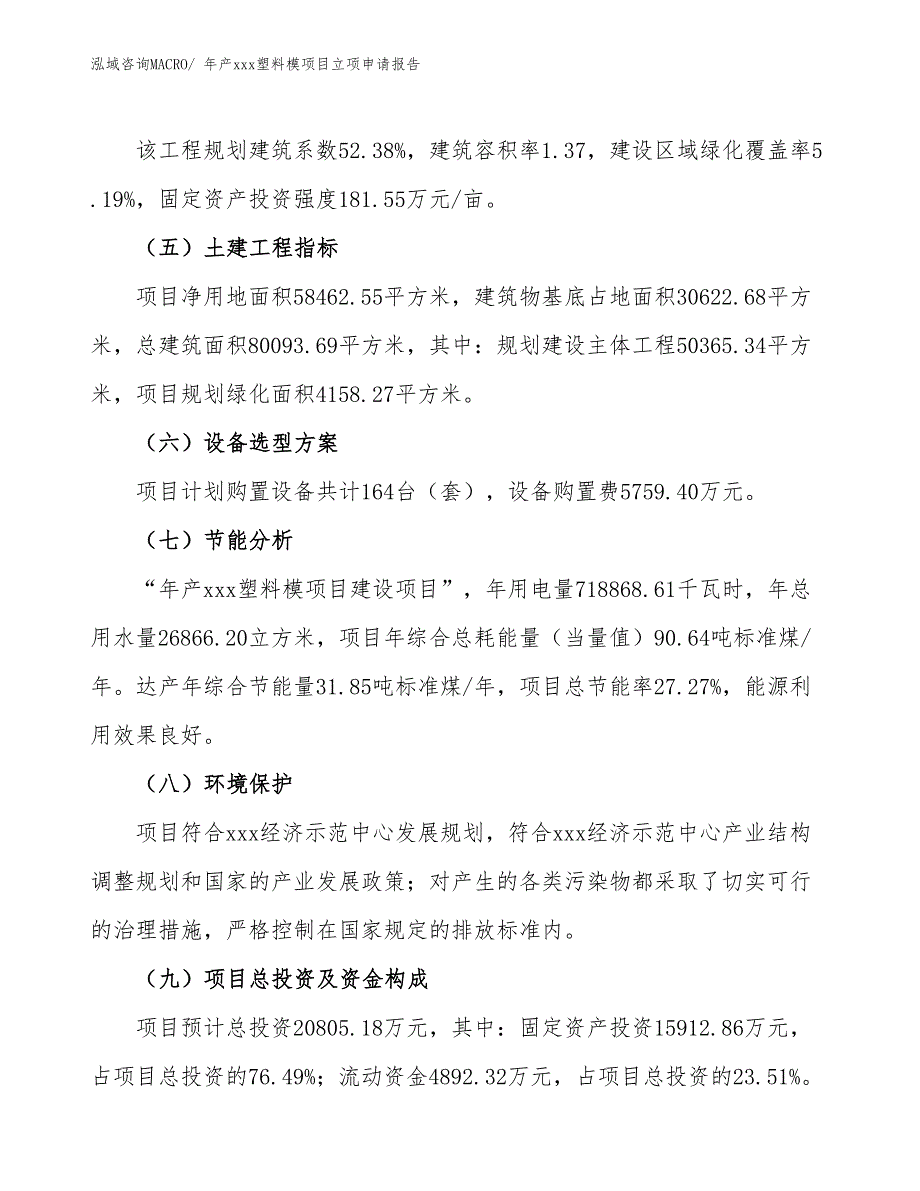 泓域咨询MACRO/ 年产xxx塑料模项目立项申请报告

该工程规划建筑系数52.38%，建筑容积率1.37，建设区域绿化覆盖率5.19%，固定资产投资强度181.55万元/亩。

（五）土建工程指标

项目净用地面积58462.55平方米，建筑物基底占地面积30622.68平方米，总建筑面积80093.69平方米，其中：规划建设主体工程50365.34平方米，项目规划绿化面积4158.27平方米。

（六）设备选型方案

项目计划购置设备共计164台（套），设备购置费5759.40万元。

（七）节能分析

“年产xxx塑料模项目建设项目”，年用电量718868.61千瓦时，年总用水量26866.20立方米，项目年综合总耗能量（当量值）90.64吨标准煤/年。达产年综合节能量31.85吨标准煤/年，项目总节能率27.27%，能源利用效果良好。

（八）环境保护

项目符合xxx经济示范中心发展规划，符合xxx经济示范中心产业结构调整规划和国家的产业发展政策；对产生的各类污染物都采取了切实可行的治理措施，严格控制在国家规定的排放标准内。

（九）项目总投资及资金构成

项目预计总投资20805.18万元，其中：固定资产投资15912.86万元，占项目总投资的76.49%；流动资金4892.32万元，占项目总投资的23.51%。